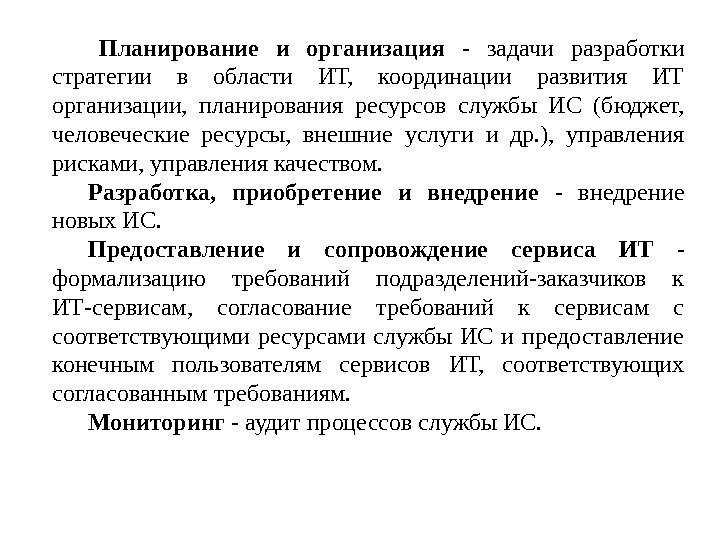 Планирование и организация - задачи разработки стратегии в области ИТ, координации развития ИТ организации, планирования ресурсов службы ИС (бюджет, человеческие ресурсы, внешние услуги и др.), управления рисками, управления качеством.

Разработка, приобретение и внедрение - внедрение новых ИС.

Предоставление и сопровождение сервиса ИТ - формализацию требований подразделений-заказчиков к ИТ-сервисам, согласование требований к сервисам с соответствующими ресурсами службы ИС и предоставление конечным пользователям сервисов ИТ, соответствующих согласованным требованиям.

Мониторинг - аудит процессов службы ИС.